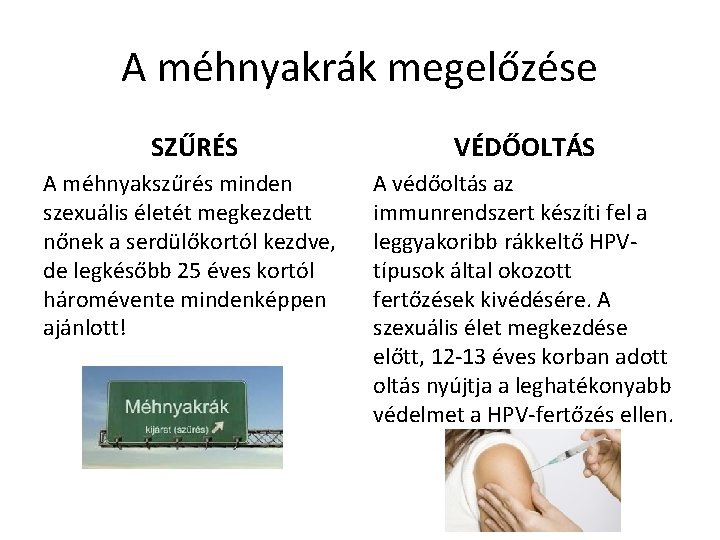 A méhnyakrák megelőzése

SZŰRÉS

A méhnyakszűrés minden szexuális életét megkezdett nőnek a serdülőkortól kezdve, de legkésőbb 25 éves kortól háromévente mindenképpen ajánlott!

Méhnyakrák

kijárat (szűrés)

VÉDŐOLTÁS

A védőoltás az immunrendszert készíti fel a leggyakoribb rákkeltő HPV-típusok által okozott fertőzések kivédésére. A szexuális élet megkezdése előtt, 12-13 éves korban adott oltás nyújtja a leghatékonyabb védelmet a HPV-fertőzés ellen.